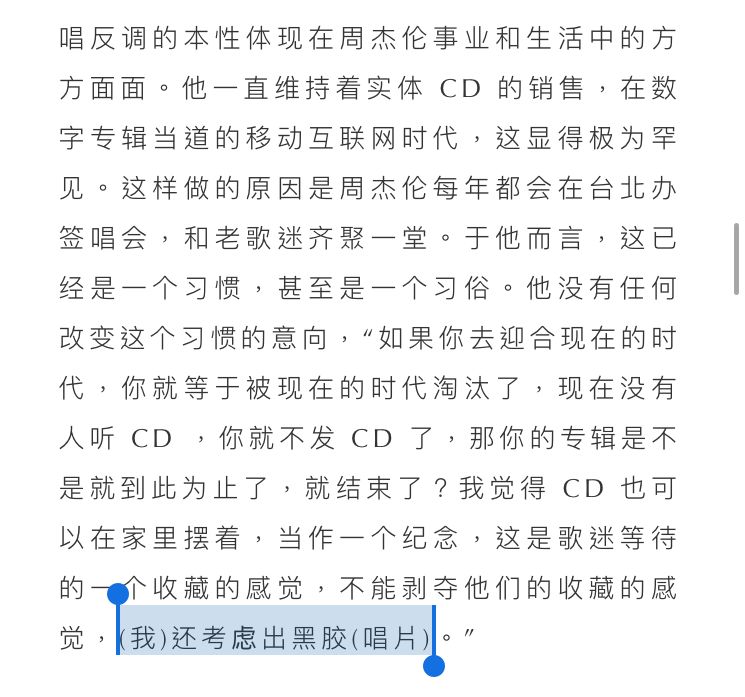 唱反调的本性体现在周杰伦事业和生活中的方方面面。他一直维持着实体 CD 的销售，在数字专辑当道的移动互联网时代，这显得极为罕见。这样做的原因是周杰伦每年都会在台北办签唱会，和老歌迷齐聚一堂。于他而言，这已经是一个习惯，甚至是一个习俗。他没有任何改变这个习惯的意向，“如果你去迎合现在的时代，你就等于被现在的时代淘汰了，现在没有人听 CD ，你就不发 CD 了，那你的专辑是不是就到此为止了，就结束了？我觉得 CD 也可以在家里摆着，当作一个纪念，这是歌迷等待的一个收藏的感觉，不能剥夺他们的收藏的感觉，(我)还考虑出黑胶(唱片)。”